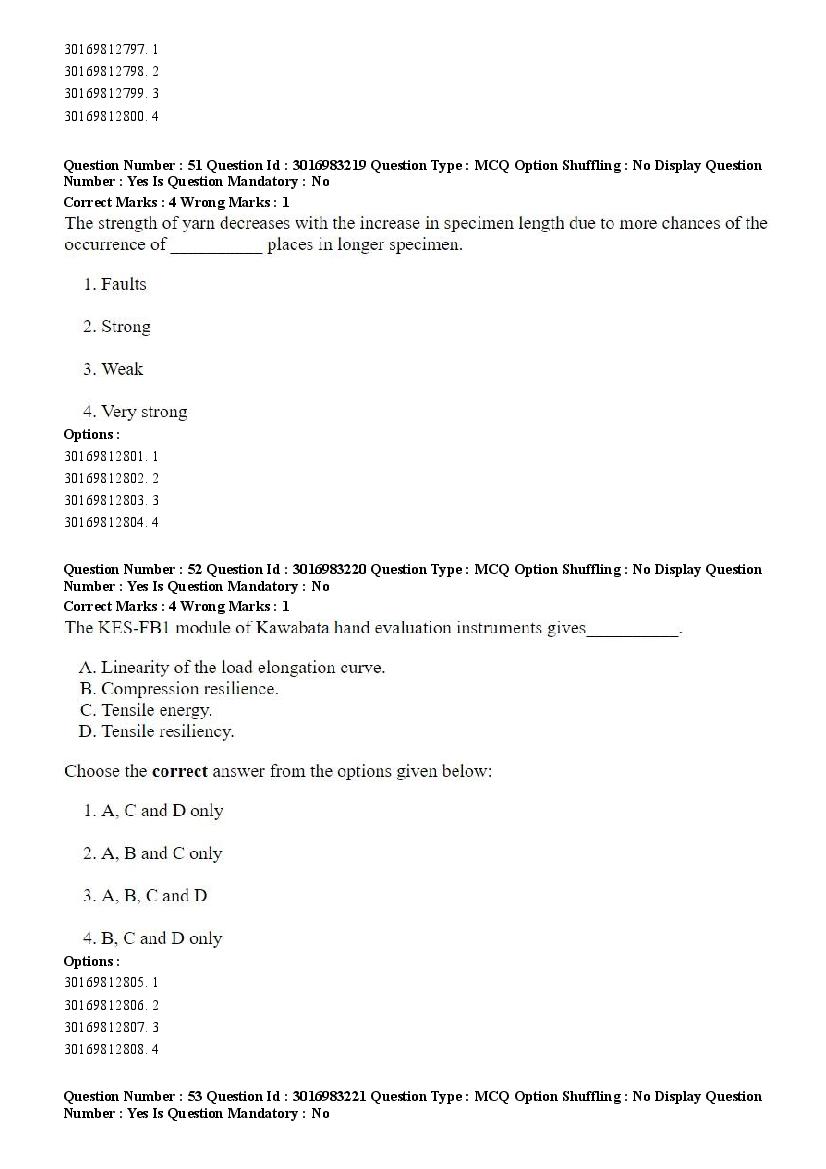 30169812797. 1
30169812798. 2
30169812799. 3
30169812800. 4

Question Number : 51 Question Id : 3016983219 Question Type : MCQ Option Shuffling : No Display Question Number : Yes Is Question Mandatory : No
Correct Marks : 4 Wrong Marks : 1
The strength of yarn decreases with the increase in specimen length due to more chances of the occurrence of __________ places in longer specimen.

1. Faults

2. Strong

3. Weak

4. Very strong
Options :
30169812801. 1
30169812802. 2
30169812803. 3
30169812804. 4

Question Number : 52 Question Id : 3016983220 Question Type : MCQ Option Shuffling : No Display Question Number : Yes Is Question Mandatory : No
Correct Marks : 4 Wrong Marks : 1
The KES-FB1 module of Kawabata hand evaluation instruments gives__________.

A. Linearity of the load elongation curve.
B. Compression resilience.
C. Tensile energy.
D. Tensile resiliency.

Choose the **correct** answer from the options given below:

1. A, C and D only

2. A, B and C only

3. A, B, C and D

4. B, C and D only
Options :
30169812805. 1
30169812806. 2
30169812807. 3
30169812808. 4

Question Number : 53 Question Id : 3016983221 Question Type : MCQ Option Shuffling : No Display Question Number : Yes Is Question Mandatory : No